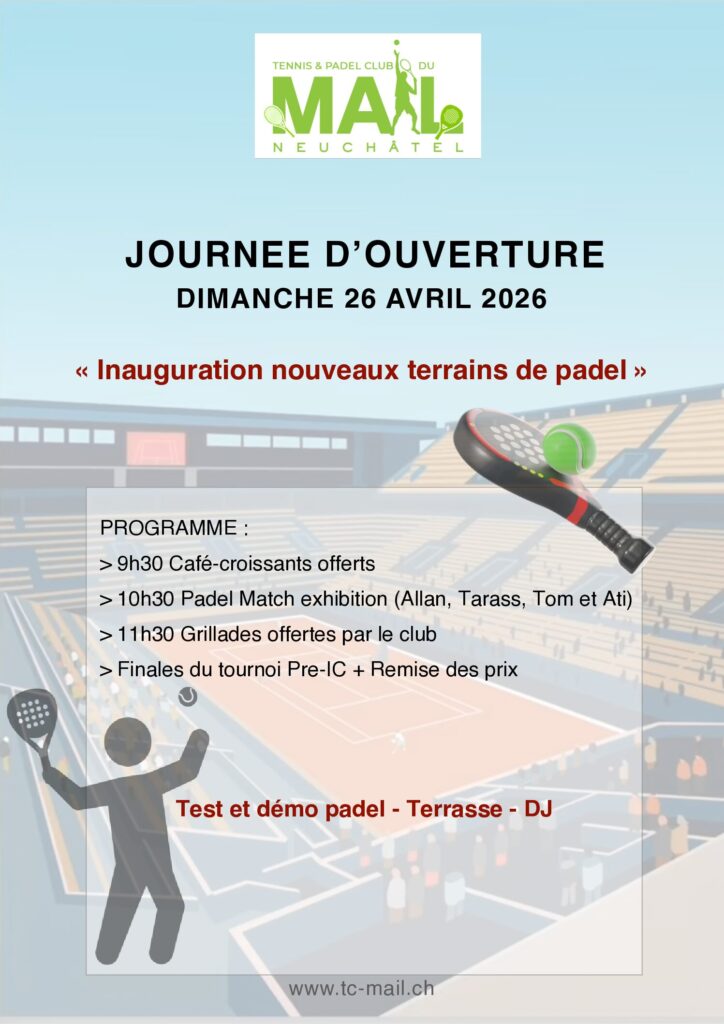 TENNIS & PADEL CLUB DU
MAIL
NEUCHÂTEL

JOURNEE D'OUVERTURE
DIMANCHE 26 AVRIL 2026

« Inauguration nouveaux terrains de padel »

PROGRAMME :
> 9h30 Café-croissants offerts
> 10h30 Padel Match exhibition (Allan, Tarass, Tom et Ati)
> 11h30 Grillades offertes par le club
> Finales du tournoi Pre-IC + Remise des prix

Test et démo padel - Terrasse - DJ

www.tc-mail.ch